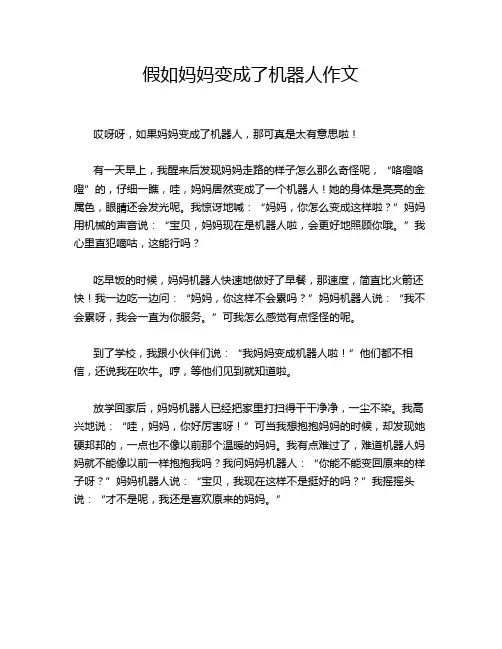 假如妈妈变成了机器人作文

哎呀呀，如果妈妈变成了机器人，那可真是太有意思啦！

有一天早上，我醒来后发现妈妈走路的样子怎么那么奇怪呢，“咯噔咯噔”的，仔细一瞧，哇，妈妈居然变成了一个机器人！她的身体是亮亮的金属色，眼睛还会发光呢。我惊讶地喊：“妈妈，你怎么变成这样啦？”妈妈用机械的声音说：“宝贝，妈妈现在是机器人啦，会更好地照顾你哦。”我心里直犯嘀咕，这能行吗？

吃早饭的时候，妈妈机器人快速地做好了早餐，那速度，简直比火箭还快！我一边吃一边问：“妈妈，你这样不会累吗？”妈妈机器人说：“我不会累呀，我会一直为你服务。”可我怎么感觉有点怪怪的呢。

到了学校，我跟小伙伴们说：“我妈妈变成机器人啦！”他们都不相信，还说我在吹牛。哼，等他们见到就知道啦。

放学回家后，妈妈机器人已经把家里打扫得干干净净，一尘不染。我高兴地说：“哇，妈妈，你好厉害呀！”可当我想抱抱妈妈的时候，却发现她硬邦邦的，一点也不像以前那个温暖的妈妈。我有点难过了，难道机器人妈妈就不能像以前一样抱抱我吗？我问妈妈机器人：“你能不能变回原来的样子呀？”妈妈机器人说：“宝贝，我现在这样不是挺好的吗？”我摇摇头说：“才不是呢，我还是喜欢原来的妈妈。”